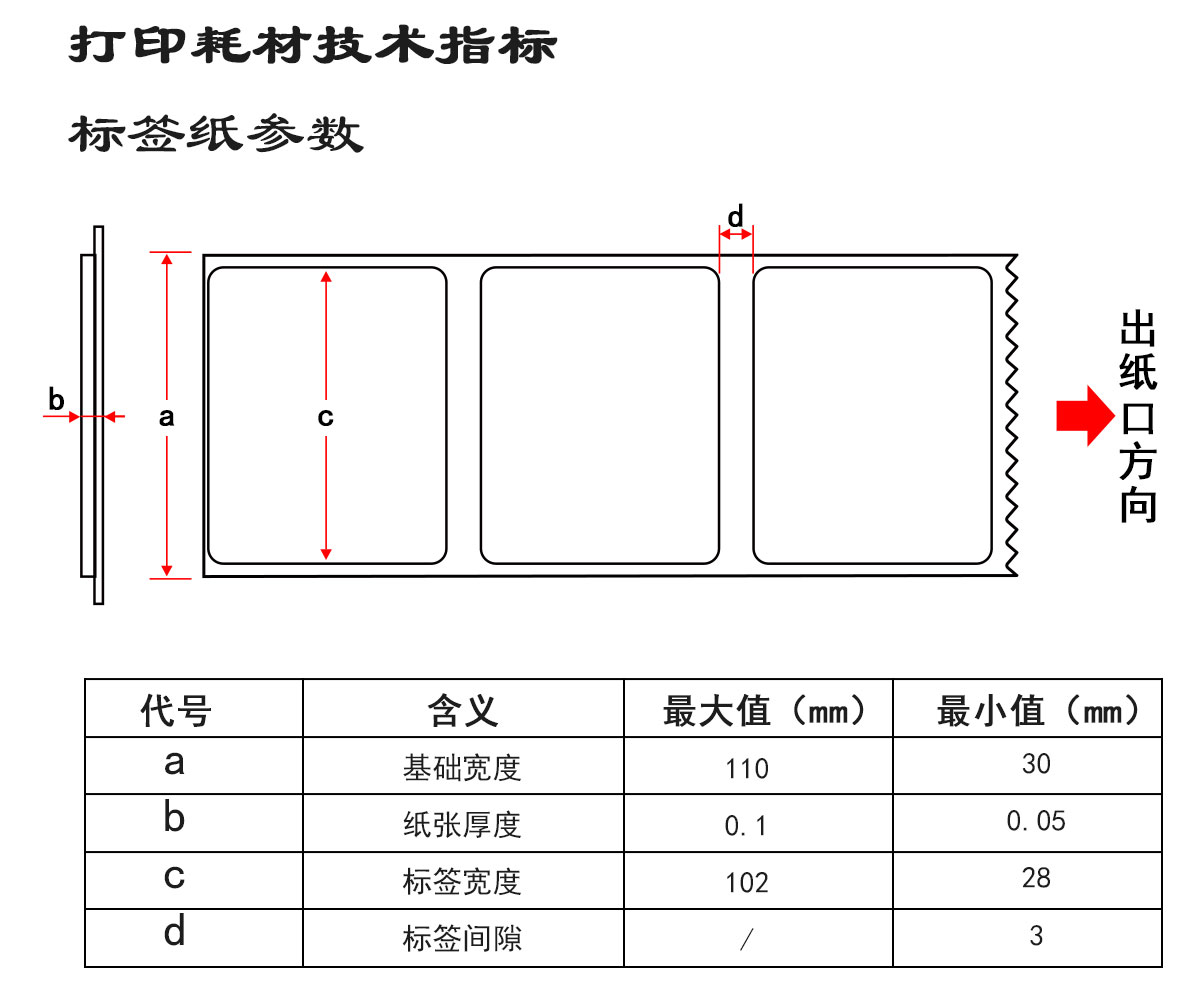 打印耗材技术指标

标签纸参数

d

b

a

c

出纸口方向

| 代号 | 含义 | 最大值（mm） | 最小值（mm） |
|---|---|---|---|
| a | 基础宽度 | 110 | 30 |
| b | 纸张厚度 | 0.1 | 0.05 |
| c | 标签宽度 | 102 | 28 |
| d | 标签间隙 | / | 3 |